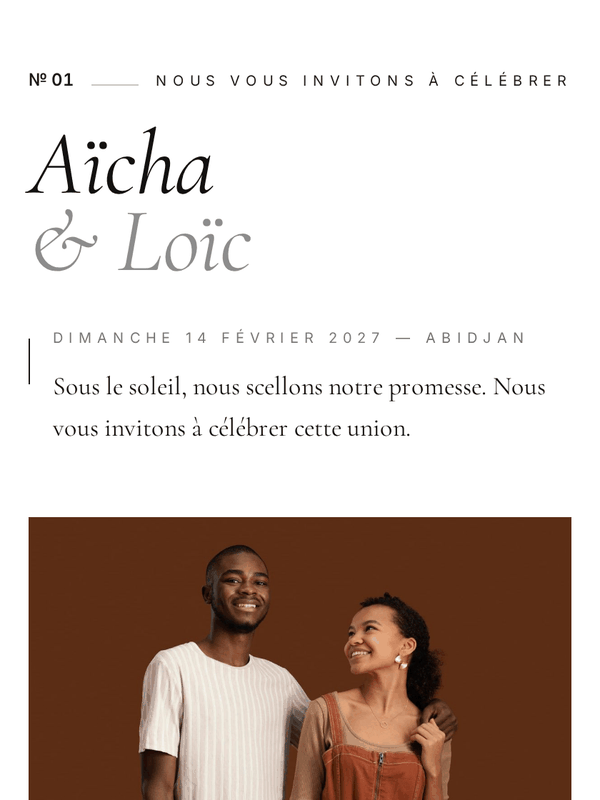 № 01 NOUS VOUS INVITONS À CÉLÉBRER

Aïcha
& Loïc

DIMANCHE 14 FÉVRIER 2027 — ABIDJAN

Sous le soleil, nous scellons notre promesse. Nous vous invitons à célébrer cette union.